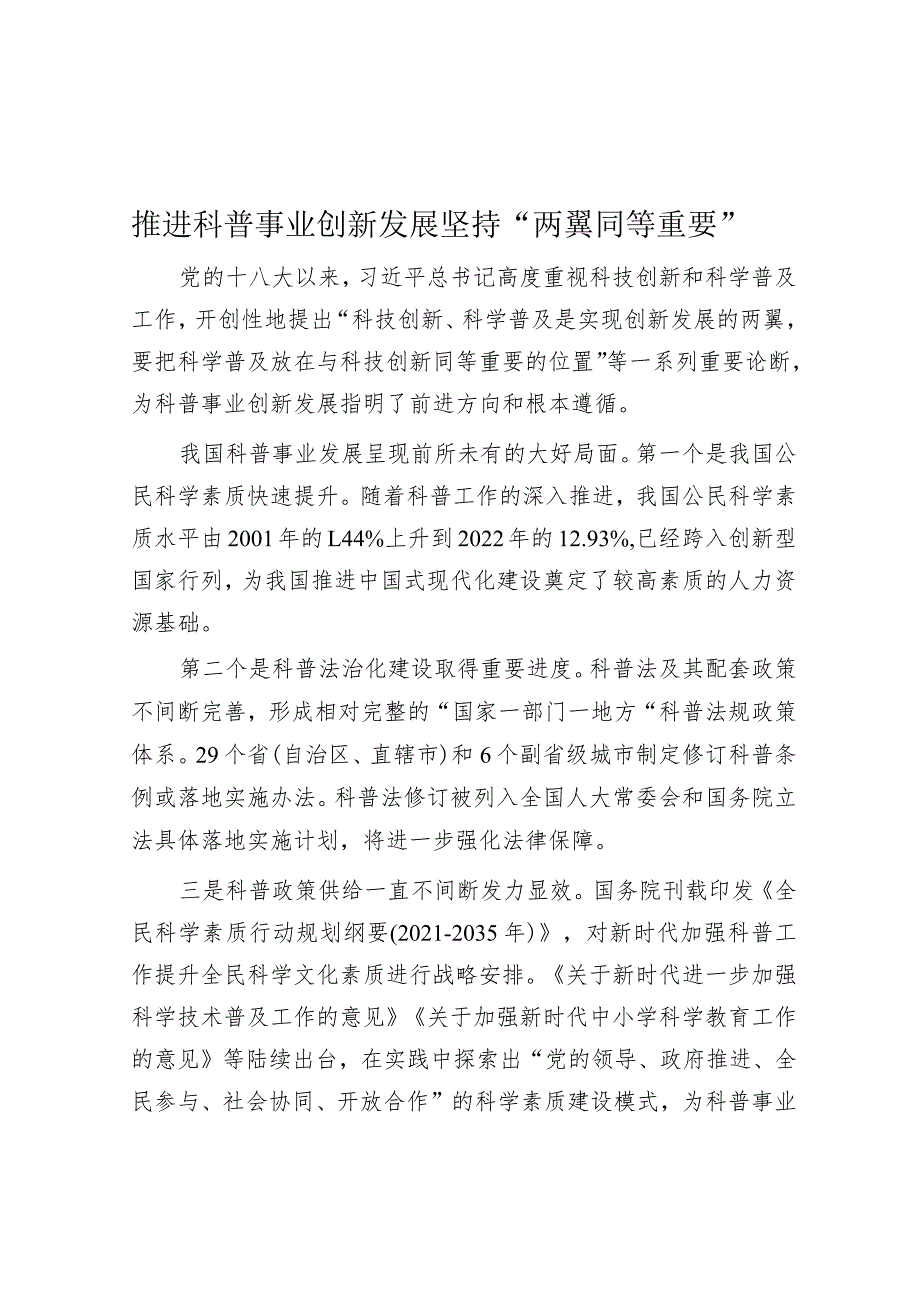 推进科普事业创新发展坚持“两翼同等重要”

党的十八大以来，习近平总书记高度重视科技创新和科学普及工作，开创性地提出“科技创新、科学普及是实现创新发展的两翼，要把科学普及放在与科技创新同等重要的位置”等一系列重要论断，为科普事业创新发展指明了前进方向和根本遵循。

我国科普事业发展呈现前所未有的大好局面。第一个是我国公民科学素质快速提升。随着科普工作的深入推进，我国公民科学素质水平由2001年的L44%上升到2022年的12.93%,已经跨入创新型国家行列，为我国推进中国式现代化建设奠定了较高素质的人力资源基础。

第二个是科普法治化建设取得重要进度。科普法及其配套政策不间断完善，形成相对完整的“国家一部门一地方“科普法规政策体系。29个省(自治区、直辖市)和6个副省级城市制定修订科普条例或落地实施办法。科普法修订被列入全国人大常委会和国务院立法具体落地实施计划，将进一步强化法律保障。

三是科普政策供给一直不间断发力显效。国务院刊载印发《全民科学素质行动规划纲要(2021-2035年)》，对新时代加强科普工作提升全民科学文化素质进行战略安排。《关于新时代进一步加强科学技术普及工作的意见》《关于加强新时代中小学科学教育工作的意见》等陆续出台，在实践中探索出“党的领导、政府推进、全民参与、社会协同、开放合作”的科学素质建设模式，为科普事业